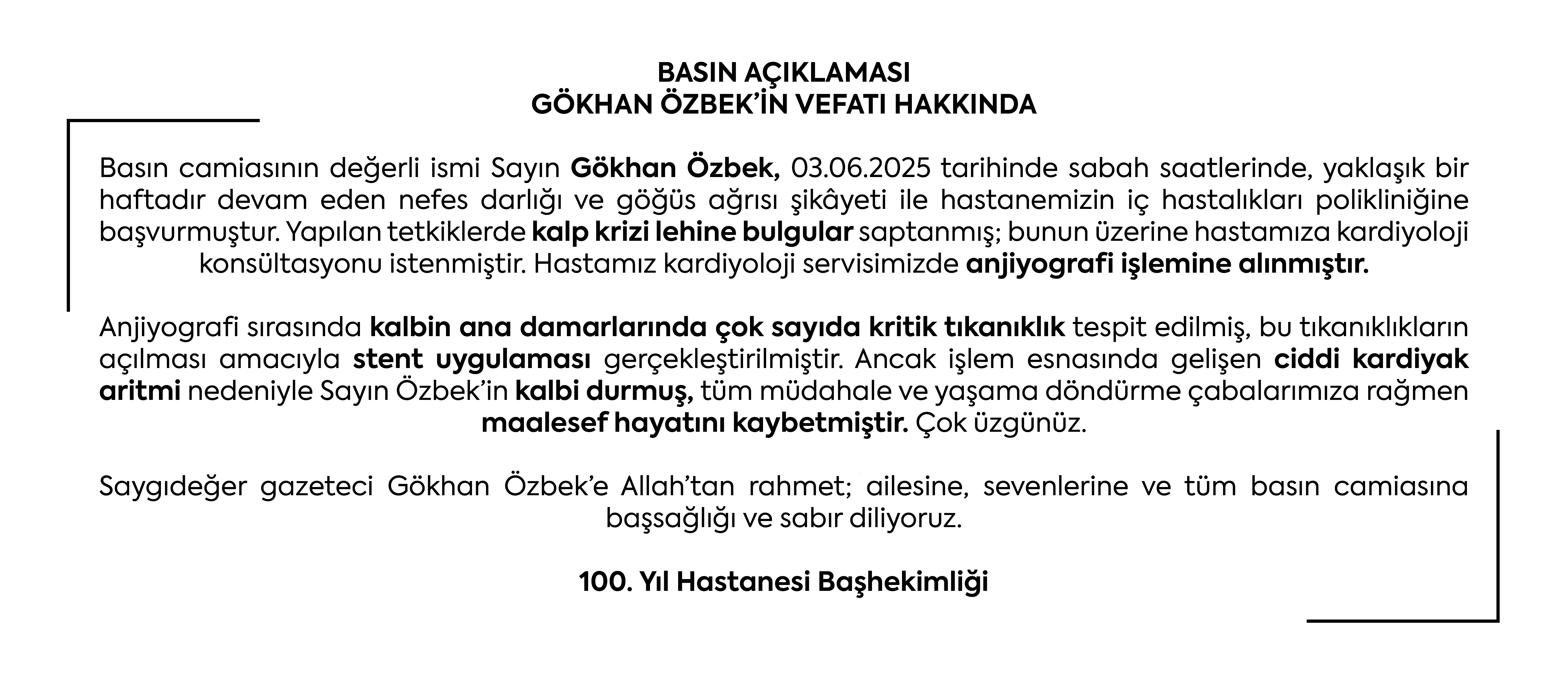 BASIN AÇIKLAMASI
GÖKHAN ÖZBEK'İN VEFATI HAKKINDA

Basın camiasının değerli ismi Sayın Gökhan Özbek, 03.06.2025 tarihinde sabah saatlerinde, yaklaşık bir haftadır devam eden nefes darlığı ve göğüs ağrısı şikâyeti ile hastanemizin iç hastalıkları polikliniğine başvurmuştur. Yapılan tetkiklerde kalp krizi lehine bulgular saptanmış; bunun üzerine hastamıza kardiyoloji konsültasyonu istenmiştir. Hastamız kardiyoloji servisimizde anjiyografi işlemine alınmıştır.

Anjiyografi sırasında kalbin ana damarlarında çok sayıda kritik tıkanıklık tespit edilmiş, bu tıkanıklıkların açılması amacıyla stent uygulaması gerçekleştirilmiştir. Ancak işlem esnasında gelişen ciddi kardiyak aritmi nedeniyle Sayın Özbek'in kalbi durmuş, tüm müdahale ve yaşama döndürme çabalarımıza rağmen maalesef hayatını kaybetmiştir. Çok üzgünüz.

Saygıdeğer gazeteci Gökhan Özbek'e Allah'tan rahmet; ailesine, sevenlerine ve tüm basın camiasına başsağlığı ve sabır diliyoruz.

100. Yıl Hastanesi Başhekimliği